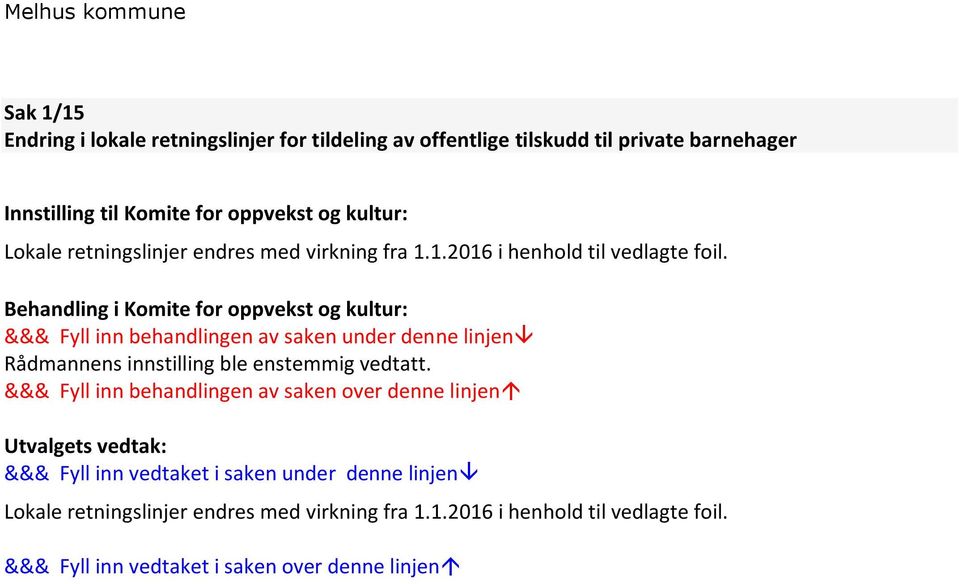 Melhus kommune

Sak 1/15
Endring i lokale retningslinjer for tildeling av offentlige tilskudd til private barnehager

Innstilling til Komite for oppvekst og kultur:
Lokale retningslinjer endres med virkning fra 1.1.2016 i henhold til vedlagte foil.

Behandling i Komite for oppvekst og kultur:
&&& Fyll inn behandlingen av saken under denne linjen↓
Rådmannens innstilling ble enstemmig vedtatt.
&&& Fyll inn behandlingen av saken over denne linjen↑

Utvalgets vedtak:
&&& Fyll inn vedtaket i saken under denne linjen↓
Lokale retningslinjer endres med virkning fra 1.1.2016 i henhold til vedlagte foil.

&&& Fyll inn vedtaket i saken over denne linjen↑